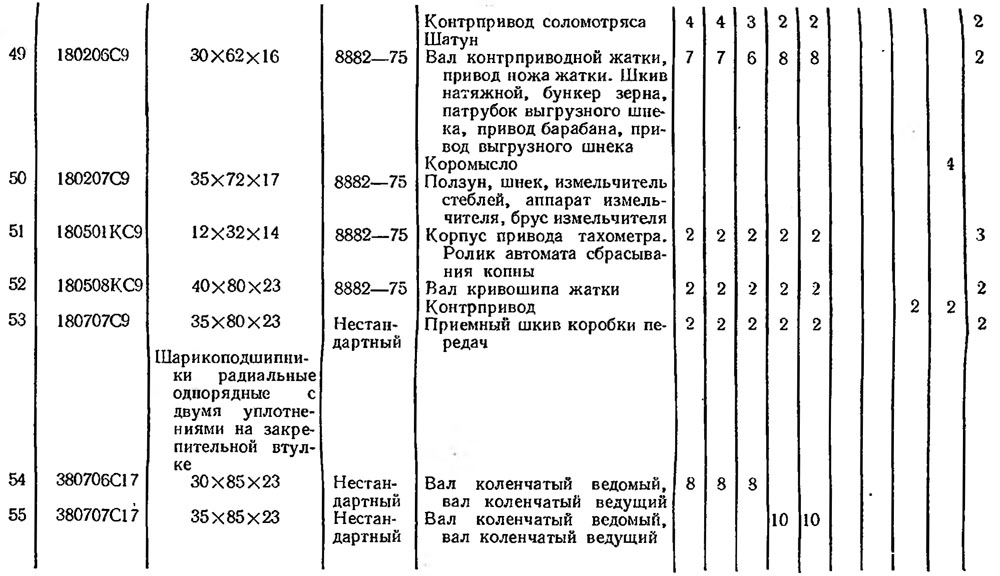 | | | | | | | | | | | | | | |
|---|---|---|---|---|---|---|---|---|---|---|---|---|---|
| | | | | Контрпривод соломотряса | 4 | 4 | 3 | 2 | 2 | | | | 2 |
| | | | | Шатун | | | | | | | | | |
| 49 | 180206С9 | 30×62×16 | 8882—75 | Вал контрприводной жатки, привод ножа жатки. Шкив натяжной, бункер зерна, патрубок выгрузного шнека, привод барабана, привод выгрузного шнека | 7 | 7 | 6 | 8 | 8 | | | | 2 |
| | | | | Коромысло | | | | | | | | 4 | |
| 50 | 180207С9 | 35×72×17 | 8882—75 | Ползун, шнек, измельчитель стеблей, аппарат измельчителя, брус измельчителя | | | | | | | | | |
| 51 | 180501КС9 | 12×32×14 | 8882—75 | Корпус привода тахометра. Ролик автомата сбрасывания копны | 2 | 2 | 2 | 2 | 2 | | | | 3 |
| 52 | 180508КС9 | 40×80×23 | 8882—75 | Вал кривошипа жатки | 2 | 2 | 2 | 2 | 2 | | | | 2 |
| | | | | Контрпривод | | | | | | | 2 | 2 | |
| 53 | 180707С9 | 35×80×23 | Нестандартный | Приемный шкив коробки передач | 2 | 2 | 2 | 2 | 2 | | | | 2 |
| | | Шарикоподшипники радиальные однорядные с двумя уплотнениями на закрепительной втулке | | | | | | | | | | | |
| 54 | 380706С17 | 30×85×23 | Нестандартный | Вал коленчатый ведомый, вал коленчатый ведущий | 8 | 8 | 8 | | | | | | |
| 55 | 380707С17 | 35×85×23 | Нестандартный | Вал коленчатый ведомый, вал коленчатый ведущий | | | | 10 | 10 | | | | |